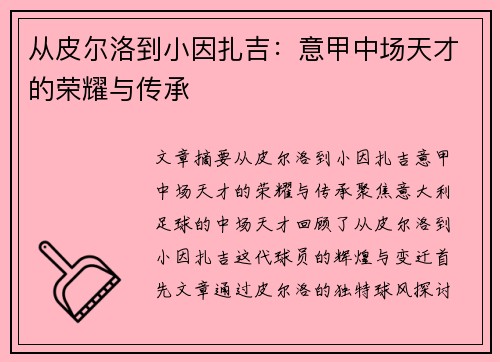 从皮尔洛到小因扎吉：意甲中场天才的荣耀与传承

文章摘要从皮尔洛到小因扎吉意甲中场天才的荣耀与传承聚焦意大利足球的中场天才回顾了从皮尔洛到小因扎吉这代球员的辉煌与变迁首先文章通过皮尔洛的独特球风探讨